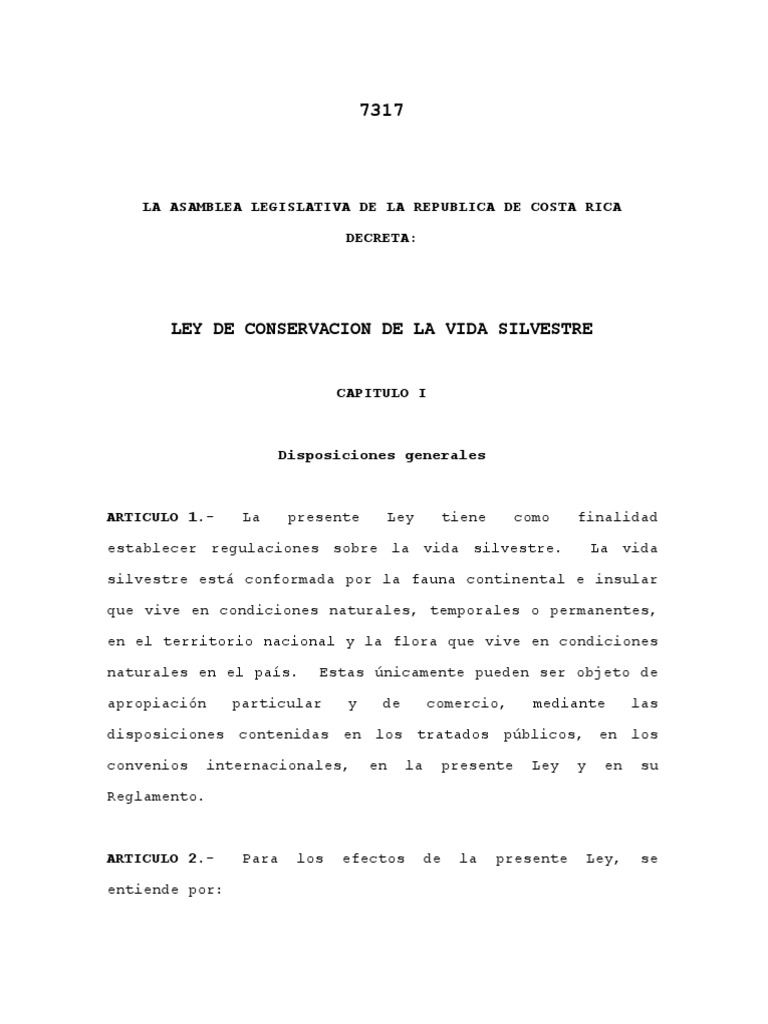 7317

LA ASAMBLEA LEGISLATIVA DE LA REPUBLICA DE COSTA RICA

DECRETA:

LEY DE CONSERVACION DE LA VIDA SILVESTRE

CAPITULO I

Disposiciones generales

ARTICULO 1.- La presente Ley tiene como finalidad establecer regulaciones sobre la vida silvestre. La vida silvestre está conformada por la fauna continental e insular que vive en condiciones naturales, temporales o permanentes, en el territorio nacional y la flora que vive en condiciones naturales en el país. Estas únicamente pueden ser objeto de apropiación particular y de comercio, mediante las disposiciones contenidas en los tratados públicos, en los convenios internacionales, en la presente Ley y en su Reglamento.

ARTICULO 2.- Para los efectos de la presente Ley, se entiende por: